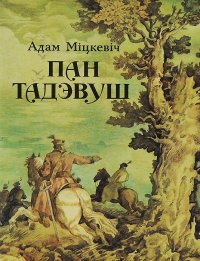 Адам Міцкевіч
ПАН ТАДЭВУШ